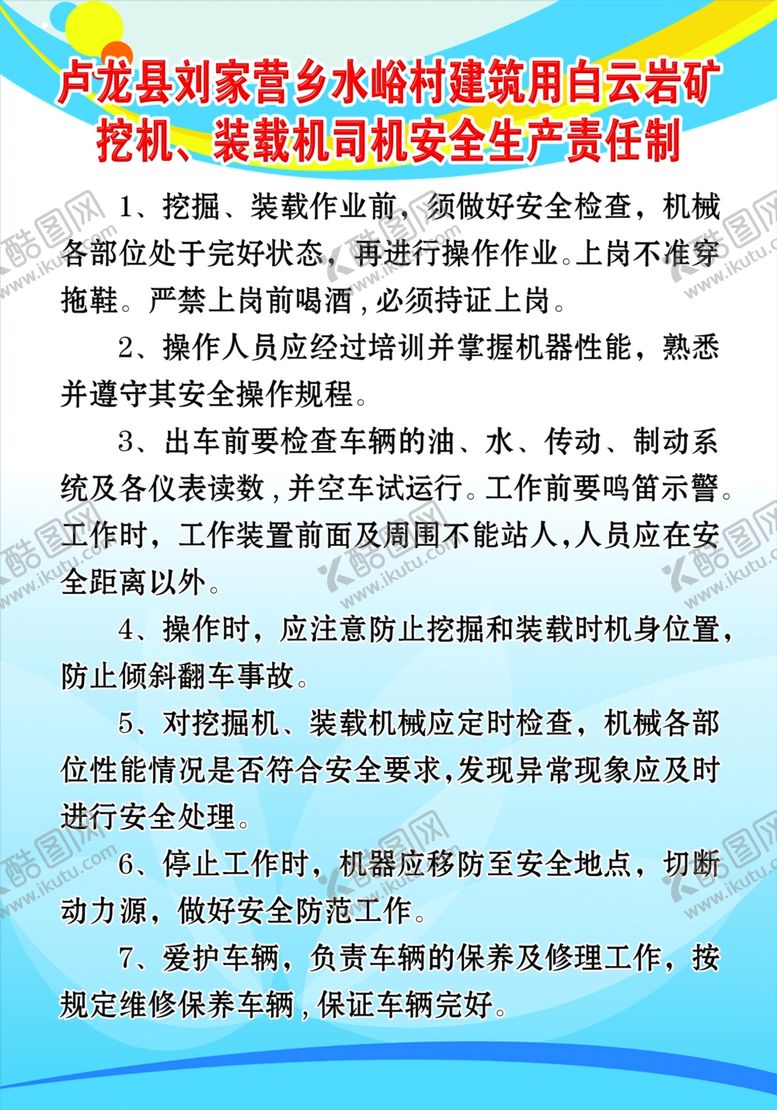 卢龙县刘家营乡水峪村建筑用白云岩矿
挖机、装载机司机安全生产责任制

1、挖掘、装载作业前，须做好安全检查，机械各部位处于完好状态，再进行操作作业。上岗不准穿拖鞋。严禁上岗前喝酒，必须持证上岗。

2、操作人员应经过培训并掌握机器性能，熟悉并遵守其安全操作规程。

3、出车前要检查车辆的油、水、传动、制动系统及各仪表读数，并空车试运行。工作前要鸣笛示警。工作时，工作装置前面及周围不能站人，人员应在安全距离以外。

4、操作时，应注意防止挖掘和装载时机身位置，防止倾斜翻车事故。

5、对挖掘机、装载机械应定时检查，机械各部位性能情况是否符合安全要求，发现异常现象应及时进行安全处理。

6、停止工作时，机器应移防至安全地点，切断动力源，做好安全防范工作。

7、爱护车辆，负责车辆的保养及修理工作，按规定维修保养车辆，保证车辆完好。

酷图网 www.ikutu.com